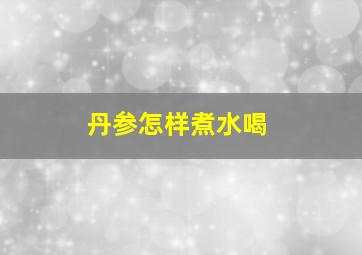 丹参怎样煮水喝